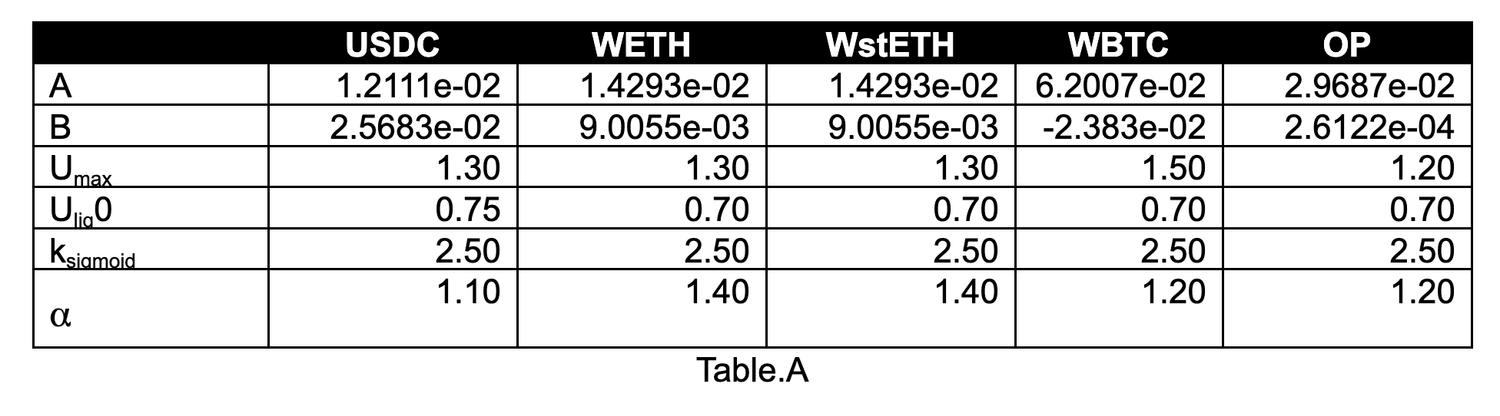 | | USDC | WETH | WstETH | WBTC | OP |
|---|---|---|---|---|---|
| A | 1.2111e-02 | 1.4293e-02 | 1.4293e-02 | 6.2007e-02 | 2.9687e-02 |
| B | 2.5683e-02 | 9.0055e-03 | 9.0055e-03 | -2.383e-02 | 2.6122e-04 |
| $U_{max}$ | 1.30 | 1.30 | 1.30 | 1.50 | 1.20 |
| $U_{liq}0$ | 0.75 | 0.70 | 0.70 | 0.70 | 0.70 |
| $k_{sigmoid}$ | 2.50 | 2.50 | 2.50 | 2.50 | 2.50 |
| $\alpha$ | 1.10 | 1.40 | 1.40 | 1.20 | 1.20 |

Table.A